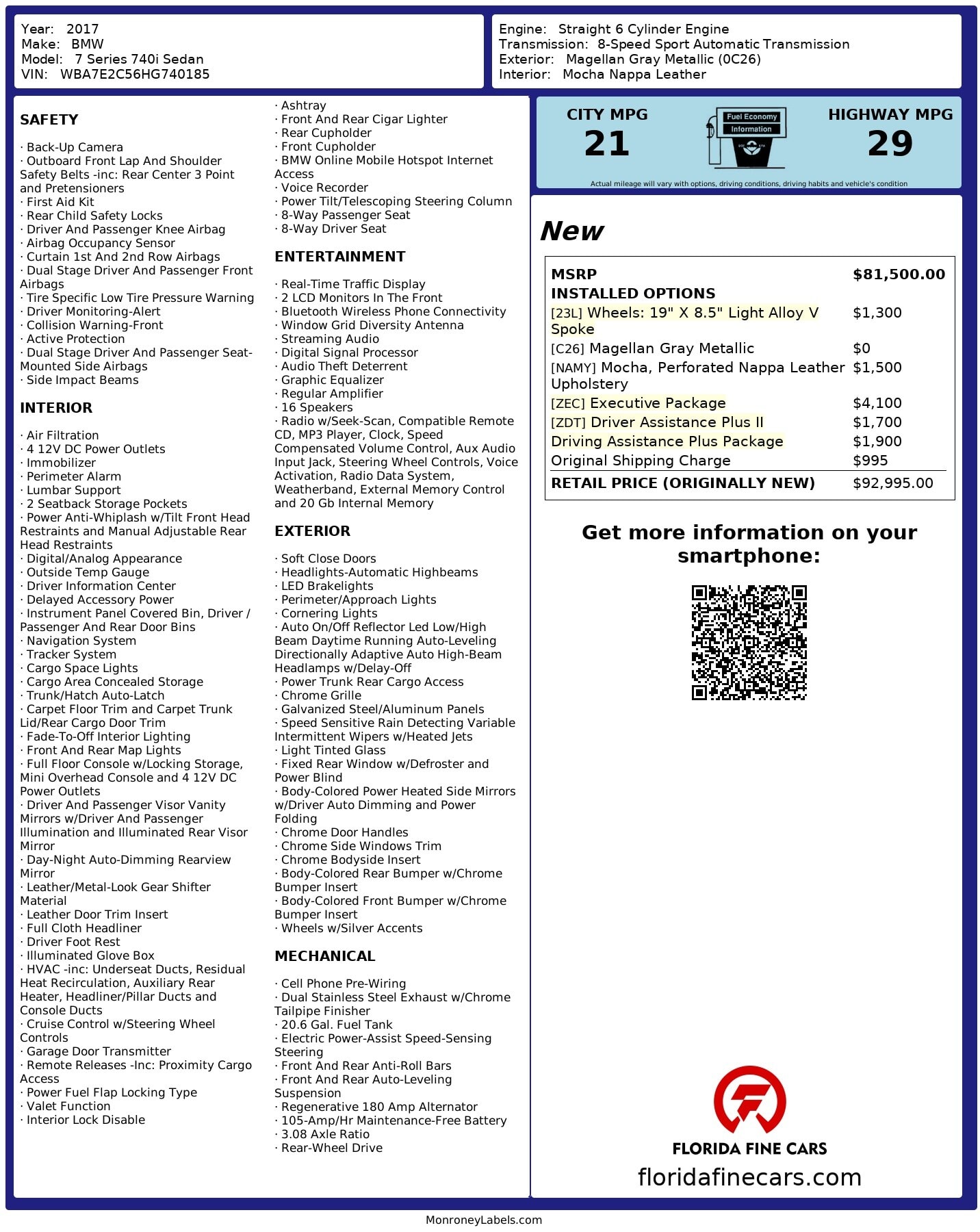 Year: 2017
Make: BMW
Model: 7 Series 740i Sedan
VIN: WBA7E2C56HG740185

Engine: Straight 6 Cylinder Engine
Transmission: 8-Speed Sport Automatic Transmission
Exterior: Magellan Gray Metallic (0C26)
Interior: Mocha Nappa Leather

SAFETY

· Back-Up Camera
· Outboard Front Lap And Shoulder Safety Belts -inc: Rear Center 3 Point and Pretensioners
· First Aid Kit
· Rear Child Safety Locks
· Driver And Passenger Knee Airbag
· Airbag Occupancy Sensor
· Curtain 1st And 2nd Row Airbags
· Dual Stage Driver And Passenger Front Airbags
· Tire Specific Low Tire Pressure Warning
· Driver Monitoring-Alert
· Collision Warning-Front
· Active Protection
· Dual Stage Driver And Passenger Seat-Mounted Side Airbags
· Side Impact Beams

INTERIOR

· Air Filtration
· 4 12V DC Power Outlets
· Immobilizer
· Perimeter Alarm
· Lumbar Support
· 2 Seatback Storage Pockets
· Power Anti-Whiplash w/Tilt Front Head Restraints and Manual Adjustable Rear Head Restraints
· Digital/Analog Appearance
· Outside Temp Gauge
· Driver Information Center
· Delayed Accessory Power
· Instrument Panel Covered Bin, Driver / Passenger And Rear Door Bins
· Navigation System
· Tracker System
· Cargo Space Lights
· Cargo Area Concealed Storage
· Trunk/Hatch Auto-Latch
· Carpet Floor Trim and Carpet Trunk Lid/Rear Cargo Door Trim
· Fade-To-Off Interior Lighting
· Front And Rear Map Lights
· Full Floor Console w/Locking Storage, Mini Overhead Console and 4 12V DC Power Outlets
· Driver And Passenger Visor Vanity Mirrors w/Driver And Passenger Illumination and Illuminated Rear Visor Mirror
· Day-Night Auto-Dimming Rearview Mirror
· Leather/Metal-Look Gear Shifter Material
· Leather Door Trim Insert
· Full Cloth Headliner
· Driver Foot Rest
· Illuminated Glove Box
· HVAC -inc: Underseat Ducts, Residual Heat Recirculation, Auxiliary Rear Heater, Headliner/Pillar Ducts and Console Ducts
· Cruise Control w/Steering Wheel Controls
· Garage Door Transmitter
· Remote Releases -Inc: Proximity Cargo Access
· Power Fuel Flap Locking Type
· Valet Function
· Interior Lock Disable
· Ashtray
· Front And Rear Cigar Lighter
· Rear Cupholder
· Front Cupholder
· BMW Online Mobile Hotspot Internet Access
· Voice Recorder
· Power Tilt/Telescoping Steering Column
· 8-Way Passenger Seat
· 8-Way Driver Seat

ENTERTAINMENT

· Real-Time Traffic Display
· 2 LCD Monitors In The Front
· Bluetooth Wireless Phone Connectivity
· Window Grid Diversity Antenna
· Streaming Audio
· Digital Signal Processor
· Audio Theft Deterrent
· Graphic Equalizer
· Regular Amplifier
· 16 Speakers
· Radio w/Seek-Scan, Compatible Remote CD, MP3 Player, Clock, Speed Compensated Volume Control, Aux Audio Input Jack, Steering Wheel Controls, Voice Activation, Radio Data System, Weatherband, External Memory Control and 20 Gb Internal Memory

EXTERIOR

· Soft Close Doors
· Headlights-Automatic Highbeams
· LED Brakelights
· Perimeter/Approach Lights
· Cornering Lights
· Auto On/Off Reflector Led Low/High Beam Daytime Running Auto-Leveling Directionally Adaptive Auto High-Beam Headlamps w/Delay-Off
· Power Trunk Rear Cargo Access
· Chrome Grille
· Galvanized Steel/Aluminum Panels
· Speed Sensitive Rain Detecting Variable Intermittent Wipers w/Heated Jets
· Light Tinted Glass
· Fixed Rear Window w/Defroster and Power Blind
· Body-Colored Power Heated Side Mirrors w/Driver Auto Dimming and Power Folding
· Chrome Door Handles
· Chrome Side Windows Trim
· Chrome Bodyside Insert
· Body-Colored Rear Bumper w/Chrome Bumper Insert
· Body-Colored Front Bumper w/Chrome Bumper Insert
· Wheels w/Silver Accents

MECHANICAL

· Cell Phone Pre-Wiring
· Dual Stainless Steel Exhaust w/Chrome Tailpipe Finisher
· 20.6 Gal. Fuel Tank
· Electric Power-Assist Speed-Sensing Steering
· Front And Rear Anti-Roll Bars
· Front And Rear Auto-Leveling Suspension
· Regenerative 180 Amp Alternator
· 105-Amp/Hr Maintenance-Free Battery
· 3.08 Axle Ratio
· Rear-Wheel Drive

CITY MPG
21
Fuel Economy Information
HIGHWAY MPG
29
Actual mileage will vary with options, driving conditions, driving habits and vehicle's condition

New

| MSRP | $81,500.00 |
|---|---|
| INSTALLED OPTIONS | |
| [23L] Wheels: 19" X 8.5" Light Alloy V Spoke | $1,300 |
| [C26] Magellan Gray Metallic | $0 |
| [NAMY] Mocha, Perforated Nappa Leather Upholstery | $1,500 |
| [ZEC] Executive Package | $4,100 |
| [ZDT] Driver Assistance Plus II | $1,700 |
| Driving Assistance Plus Package | $1,900 |
| Original Shipping Charge | $995 |
| RETAIL PRICE (ORIGINALLY NEW) | $92,995.00 |

Get more information on your smartphone:

FLORIDA FINE CARS
floridafinecars.com

MonroneyLabels.com